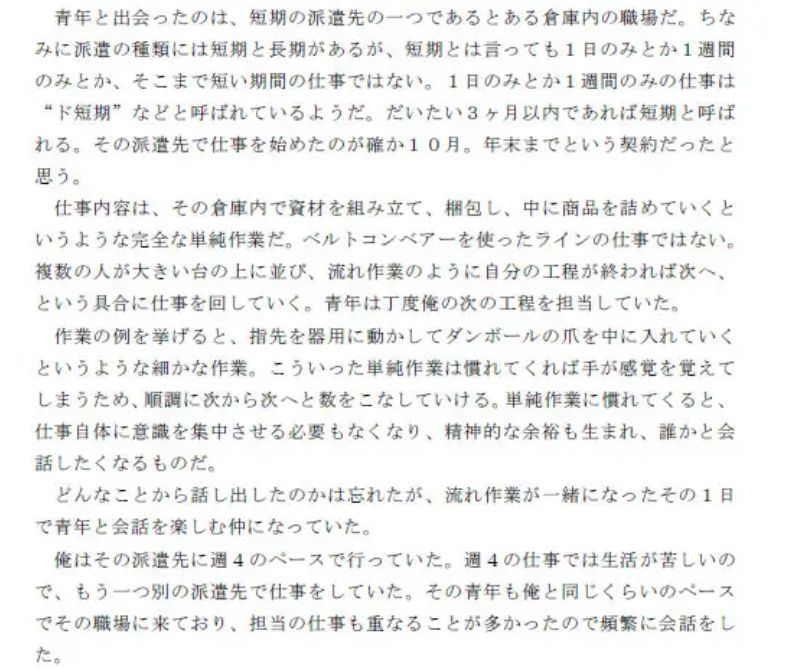 青年と出会ったのは、短期の派遣先の一つであるとある倉庫内の職場だ。ちなみに派遣の種類には短期と長期があるが、短期とは言っても１日のみとか１週間のみとか、そこまで短い期間の仕事ではない。１日のみとか１週間のみの仕事は“ド短期”などと呼ばれているようだ。だいたい３ヶ月以内であれば短期と呼ばれる。その派遣先で仕事を始めたのが確か１０月。年末までという契約だったと思う。

仕事内容は、その倉庫内で資材を組み立て、梱包し、中に商品を詰めていくというような完全な単純作業だ。ベルトコンベアーを使ったラインの仕事ではない。複数の人が大きい台の上に並び、流れ作業のように自分の工程が終われば次へ、という具合に仕事を回していく。青年は丁度俺の次の工程を担当していた。

作業の例を挙げると、指先を器用に動かしてダンボールの爪を中に入れていくというような細かな作業。こういった単純作業は慣れてくれば手が感覚を覚えてしまうため、順調に次から次へと数をこなしていける。単純作業に慣れてくると、仕事自体に意識を集中させる必要もなくなり、精神的な余裕も生まれ、誰かと会話したくなるものだ。

どんなことから話し出したのかは忘れたが、流れ作業が一緒になったその１日で青年と会話を楽しむ仲になっていた。

俺はその派遣先に週４のペースで行っていた。週４の仕事では生活が苦しいので、もう一つ別の派遣先で仕事をしていた。その青年も俺と同じくらいのペースでその職場に来ており、担当の仕事も重なることが多かったので頻繁に会話をした。